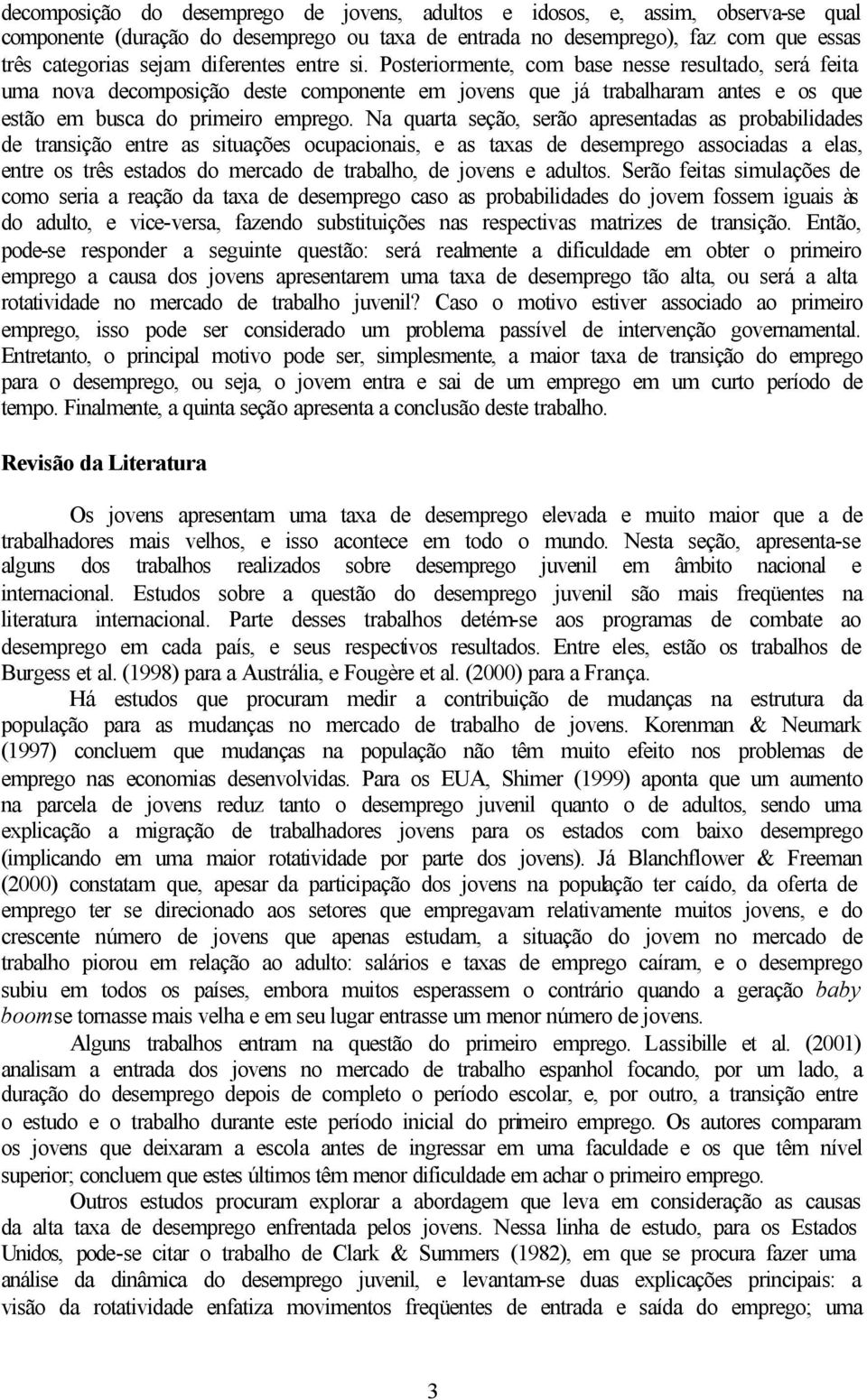 decomposição do desemprego de jovens, adultos e idosos, e, assim, observa-se qual componente (duração do desemprego ou taxa de entrada no desemprego), faz com que essas três categorias sejam diferentes entre si. Posteriormente, com base nesse resultado, será feita uma nova decomposição deste componente em jovens que já trabalharam antes e os que estão em busca do primeiro emprego. Na quarta seção, serão apresentadas as probabilidades de transição entre as situações ocupacionais, e as taxas de desemprego associadas a elas, entre os três estados do mercado de trabalho, de jovens e adultos. Serão feitas simulações de como seria a reação da taxa de desemprego caso as probabilidades do jovem fossem iguais às do adulto, e vice-versa, fazendo substituições nas respectivas matrizes de transição. Então, pode-se responder a seguinte questão: será realmente a dificuldade em obter o primeiro emprego a causa dos jovens apresentarem uma taxa de desemprego tão alta, ou será a alta rotatividade no mercado de trabalho juvenil? Caso o motivo estiver associado ao primeiro emprego, isso pode ser considerado um problema passível de intervenção governamental. Entretanto, o principal motivo pode ser, simplesmente, a maior taxa de transição do emprego para o desemprego, ou seja, o jovem entra e sai de um emprego em um curto período de tempo. Finalmente, a quinta seção apresenta a conclusão deste trabalho.

Revisão da Literatura

Os jovens apresentam uma taxa de desemprego elevada e muito maior que a de trabalhadores mais velhos, e isso acontece em todo o mundo. Nesta seção, apresenta-se alguns dos trabalhos realizados sobre desemprego juvenil em âmbito nacional e internacional. Estudos sobre a questão do desemprego juvenil são mais freqüentes na literatura internacional. Parte desses trabalhos detém-se aos programas de combate ao desemprego em cada país, e seus respectivos resultados. Entre eles, estão os trabalhos de Burgess et al. (1998) para a Austrália, e Fougère et al. (2000) para a França.

Há estudos que procuram medir a contribuição de mudanças na estrutura da população para as mudanças no mercado de trabalho de jovens. Korenman & Neumark (1997) concluem que mudanças na população não têm muito efeito nos problemas de emprego nas economias desenvolvidas. Para os EUA, Shimer (1999) aponta que um aumento na parcela de jovens reduz tanto o desemprego juvenil quanto o de adultos, sendo uma explicação a migração de trabalhadores jovens para os estados com baixo desemprego (implicando em uma maior rotatividade por parte dos jovens). Já Blanchflower & Freeman (2000) constatam que, apesar da participação dos jovens na população ter caído, da oferta de emprego ter se direcionado aos setores que empregavam relativamente muitos jovens, e do crescente número de jovens que apenas estudam, a situação do jovem no mercado de trabalho piorou em relação ao adulto: salários e taxas de emprego caíram, e o desemprego subiu em todos os países, embora muitos esperassem o contrário quando a geração baby boom se tornasse mais velha e em seu lugar entrasse um menor número de jovens.

Alguns trabalhos entram na questão do primeiro emprego. Lassibille et al. (2001) analisam a entrada dos jovens no mercado de trabalho espanhol focando, por um lado, a duração do desemprego depois de completo o período escolar, e, por outro, a transição entre o estudo e o trabalho durante este período inicial do primeiro emprego. Os autores comparam os jovens que deixaram a escola antes de ingressar em uma faculdade e os que têm nível superior; concluem que estes últimos têm menor dificuldade em achar o primeiro emprego.

Outros estudos procuram explorar a abordagem que leva em consideração as causas da alta taxa de desemprego enfrentada pelos jovens. Nessa linha de estudo, para os Estados Unidos, pode-se citar o trabalho de Clark & Summers (1982), em que se procura fazer uma análise da dinâmica do desemprego juvenil, e levantam-se duas explicações principais: a visão da rotatividade enfatiza movimentos freqüentes de entrada e saída do emprego; uma

3